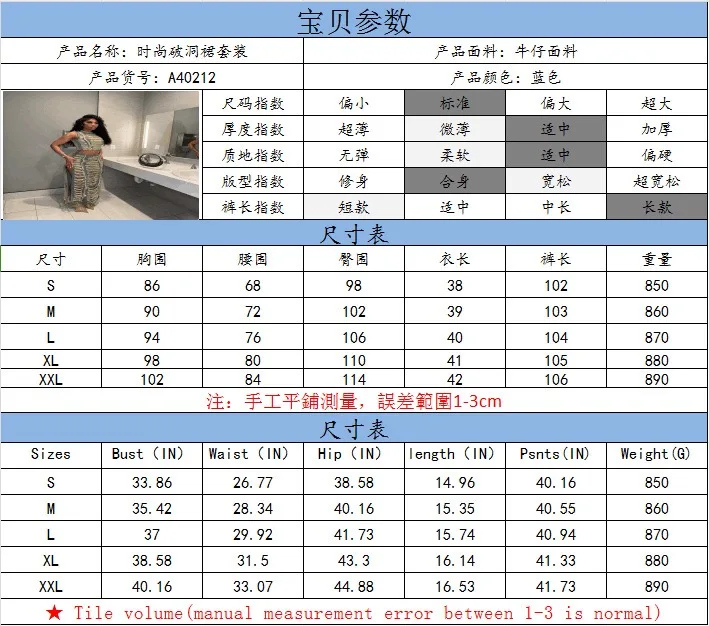 宝贝参数

| 产品名称：时尚破洞裙套装 | 产品面料：牛仔面料 |
|---|---|
| 产品货号：A40212 | 产品颜色：蓝色 |

| 尺码指数 | 偏小 | 标准 | 偏大 | 超大 |
|---|---|---|---|---|
| 厚度指数 | 超薄 | 微薄 | 适中 | 加厚 |
| 质地指数 | 无弹 | 柔软 | 适中 | 偏硬 |
| 版型指数 | 修身 | 合身 | 宽松 | 超宽松 |
| 裤长指数 | 短款 | 适中 | 中长 | 长款 |

尺寸表

| 尺寸 | 胸围 | 腰围 | 臀围 | 衣长 | 裤长 | 重量 |
|---|---|---|---|---|---|---|
| S | 86 | 68 | 98 | 38 | 102 | 850 |
| M | 90 | 72 | 102 | 39 | 103 | 860 |
| L | 94 | 76 | 106 | 40 | 104 | 870 |
| XL | 98 | 80 | 110 | 41 | 105 | 880 |
| XXL | 102 | 84 | 114 | 42 | 106 | 890 |

注：手工平鋪測量，誤差範圍1-3cm

尺寸表

| Sizes | Bust (IN) | Waist (IN) | Hip (IN) | length (IN) | Psnts(IN) | Weight(G) |
|---|---|---|---|---|---|---|
| S | 33.86 | 26.77 | 38.58 | 14.96 | 40.16 | 850 |
| M | 35.42 | 28.34 | 40.16 | 15.35 | 40.55 | 860 |
| L | 37 | 29.92 | 41.73 | 15.74 | 40.94 | 870 |
| XL | 38.58 | 31.5 | 43.3 | 16.14 | 41.33 | 880 |
| XXL | 40.16 | 33.07 | 44.88 | 16.53 | 41.73 | 890 |

★ Tile volume(manual measurement error between 1-3 is normal)